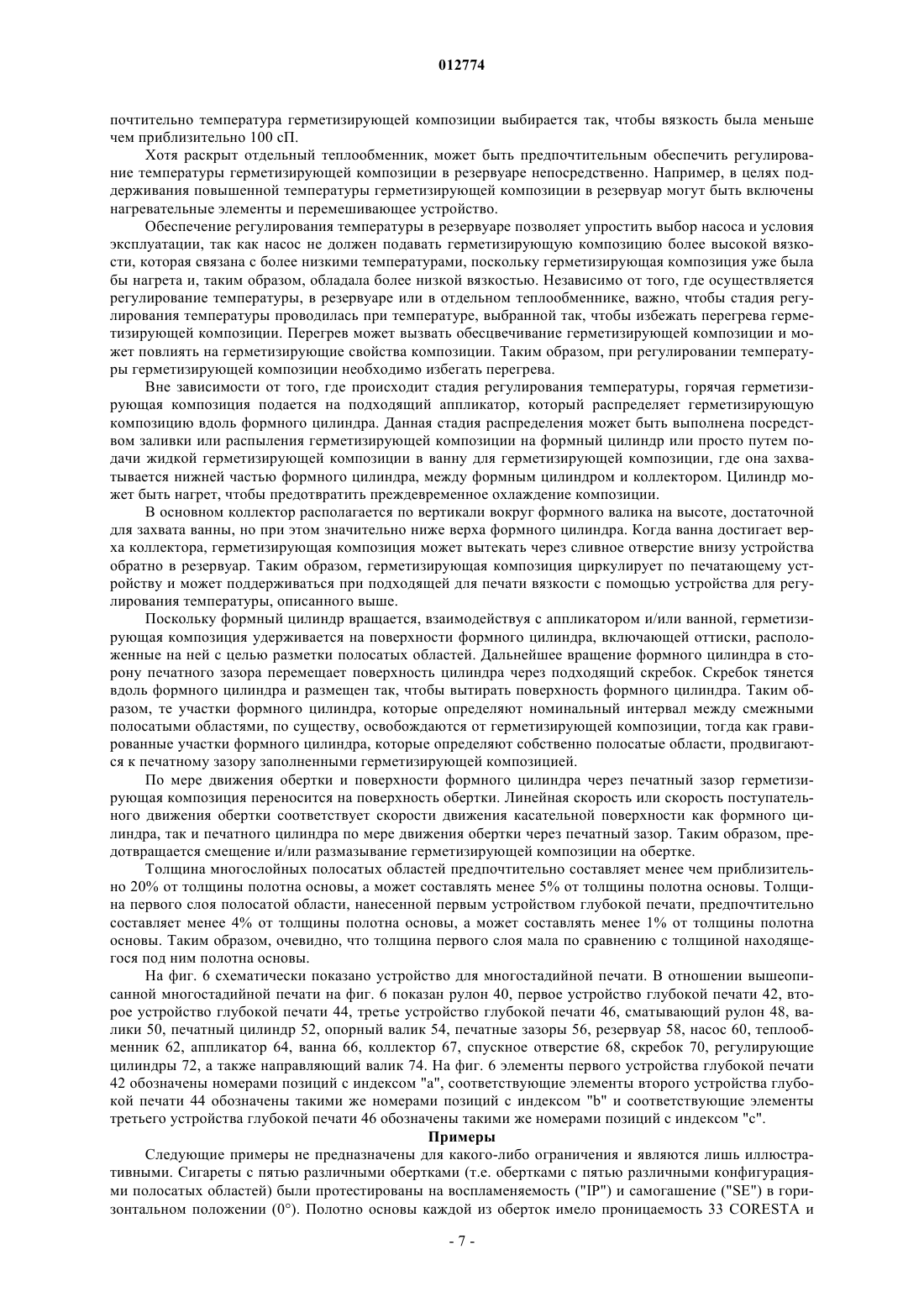 012774

почтительно температура герметизирующей композиции выбирается так, чтобы вязкость была меньше чем приблизительно 100 сП.

Хотя раскрыт отдельный теплообменник, может быть предпочтительным обеспечить регулирование температуры герметизирующей композиции в резервуаре непосредственно. Например, в целях поддерживания повышенной температуры герметизирующей композиции в резервуар могут быть включены нагревательные элементы и перемешивающее устройство.

Обеспечение регулирования температуры в резервуаре позволяет упростить выбор насоса и условия эксплуатации, так как насос не должен подавать герметизирующую композицию более высокой вязкости, которая связана с более низкими температурами, поскольку герметизирующая композиция уже была бы нагрета и, таким образом, обладала более низкой вязкостью. Независимо от того, где осуществляется регулирование температуры, в резервуаре или в отдельном теплообменнике, важно, чтобы стадия регулирования температуры проводилась при температуре, выбранной так, чтобы избежать перегрева герметизирующей композиции. Перегрев может вызвать обесцвечивание герметизирующей композиции и может повлиять на герметизирующие свойства композиции. Таким образом, при регулировании температуры герметизирующей композиции необходимо избегать перегрева.

Вне зависимости от того, где происходит стадия регулирования температуры, горячая герметизирующая композиция подается на подходящий аппликатор, который распределяет герметизирующую композицию вдоль формного цилиндра. Данная стадия распределения может быть выполнена посредством заливки или распыления герметизирующей композиции на формный цилиндр или просто путем подачи жидкой герметизирующей композиции в ванну для герметизирующей композиции, где она захватывается нижней частью формного цилиндра, между формным цилиндром и коллектором. Цилиндр может быть нагрет, чтобы предотвратить преждевременное охлаждение композиции.

В основном коллектор располагается по вертикали вокруг формного валика на высоте, достаточной для захвата ванны, но при этом значительно ниже верха формного цилиндра. Когда ванна достигает верха коллектора, герметизирующая композиция может вытекать через сливное отверстие внизу устройства обратно в резервуар. Таким образом, герметизирующая композиция циркулирует по печатающему устройству и может поддерживаться при подходящей для печати вязкости с помощью устройства для регулирования температуры, описанного выше.

Поскольку формный цилиндр вращается, взаимодействуя с аппликатором и/или ванной, герметизирующая композиция удерживается на поверхности формного цилиндра, включающей оттиски, расположенные на ней с целью разметки полосатых областей. Дальнейшее вращение формного цилиндра в сторону печатного зазора перемещает поверхность цилиндра через подходящий скребок. Скребок тянется вдоль формного цилиндра и размещен так, чтобы вытирать поверхность формного цилиндра. Таким образом, те участки формного цилиндра, которые определяют номинальный интервал между смежными полосатыми областями, по существу, освобождаются от герметизирующей композиции, тогда как гравированные участки формного цилиндра, которые определяют собственно полосатые области, продвигаются к печатному зазору заполненными герметизирующей композицией.

По мере движения обертки и поверхности формного цилиндра через печатный зазор герметизирующая композиция переносится на поверхность обертки. Линейная скорость или скорость поступательного движения обертки соответствует скорости движения касательной поверхности как формного цилиндра, так и печатного цилиндра по мере движения обертки через печатный зазор. Таким образом, предотвращается смещение и/или размазывание герметизирующей композиции на обертке.

Толщина многослойных полосатых областей предпочтительно составляет менее чем приблизительно 20% от толщины полотна основы, а может составлять менее 5% от толщины полотна основы. Толщина первого слоя полосатой области, нанесенной первым устройством глубокой печати, предпочтительно составляет менее 4% от толщины полотна основы, а может составлять менее 1% от толщины полотна основы. Таким образом, очевидно, что толщина первого слоя мала по сравнению с толщиной находящегося под ним полотна основы.

На фиг. 6 схематически показано устройство для многостадийной печати. В отношении вышеописанной многостадийной печати на фиг. 6 показан рулон 40, первое устройство глубокой печати 42, второе устройство глубокой печати 44, третье устройство глубокой печати 46, сматывающий рулон 48, валики 50, печатный цилиндр 52, опорный валик 54, печатные зазоры 56, резервуар 58, насос 60, теплообменник 62, аппликатор 64, ванна 66, коллектор 67, спускное отверстие 68, скребок 70, регулирующие цилиндры 72, а также направляющий валик 74. На фиг. 6 элементы первого устройства глубокой печати 42 обозначены номерами позиций с индексом "a", соответствующие элементы второго устройства глубокой печати 44 обозначены такими же номерами позиций с индексом "b" и соответствующие элементы третьего устройства глубокой печати 46 обозначены такими же номерами позиций с индексом "c".

Примеры

Следующие примеры не предназначены для какого-либо ограничения и являются лишь иллюстративными. Сигареты с пятью различными обертками (т.е. обертками с пятью различными конфигурациями полосатых областей) были протестированы на воспламеняемость ("IP") и самогашение ("SE") в горизонтальном положении (0°). Полотно основы каждой из оберток имело проницаемость 33 CORESTA и

- 7 -